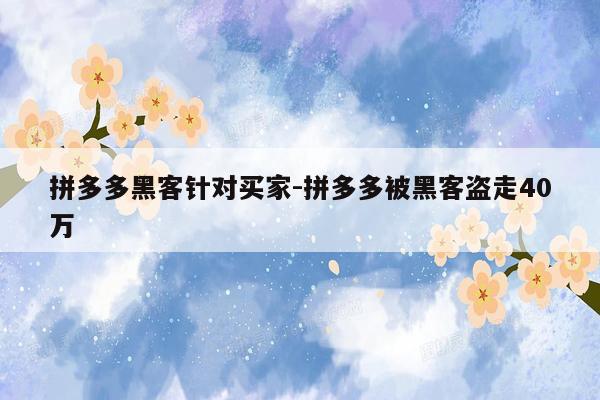 拼多多黑客针对买家-拼多多被黑客盗走40万